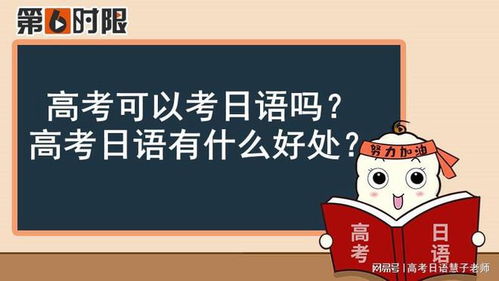 第6时限

高考可以考日语吗？
高考日语有什么好处？

努力加油

高考

日语

网易号 | 高考日语慧子老师